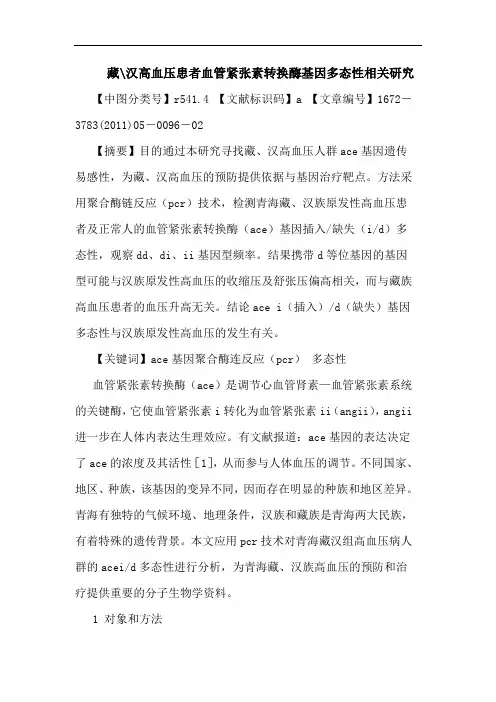 藏\汉高血压患者血管紧张素转换酶基因多态性相关研究

【中图分类号】r541.4 【文献标识码】a 【文章编号】1672－3783(2011)05－0096－02

【摘要】目的通过本研究寻找藏、汉高血压人群ace基因遗传易感性，为藏、汉高血压的预防提供依据与基因治疗靶点。方法采用聚合酶链反应（pcr）技术，检测青海藏、汉族原发性高血压患者及正常人的血管紧张素转换酶（ace）基因插入/缺失（i/d）多态性，观察dd、di、ii基因型频率。结果携带d等位基因的基因型可能与汉族原发性高血压的收缩压及舒张压偏高相关，而与藏族高血压患者的血压升高无关。结论ace i（插入）/d（缺失）基因多态性与汉族原发性高血压的发生有关。

【关键词】ace基因聚合酶连反应（pcr） 多态性

血管紧张素转换酶（ace）是调节心血管肾素—血管紧张素系统的关键酶，它使血管紧张素i转化为血管紧张素ii(angii)，angii进一步在人体内表达生理效应。有文献报道：ace基因的表达决定了ace的浓度及其活性[1]，从而参与人体血压的调节。不同国家、地区、种族，该基因的变异不同，因而存在明显的种族和地区差异。青海有独特的气候环境、地理条件，汉族和藏族是青海两大民族，有着特殊的遗传背景。本文应用pcr技术对青海藏汉组高血压病人群的acei/d多态性进行分析，为青海藏、汉族高血压的预防和治疗提供重要的分子生物学资料。

1 对象和方法